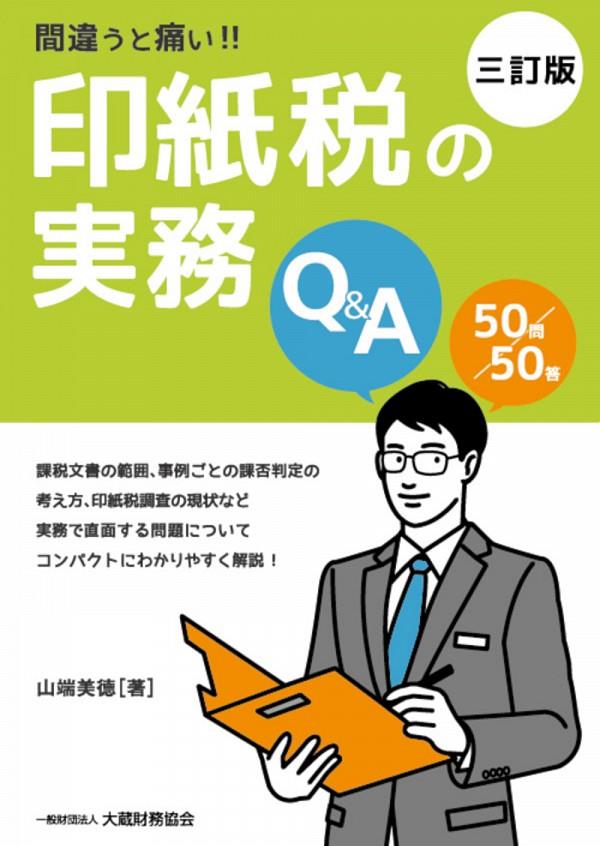 間違うと痛い!!

三訂版

印紙税の実務

Q&A

50問 50答

課税文書の範囲、事例ごとの課否判定の考え方、印紙税調査の現状など実務で直面する問題についてコンパクトにわかりやすく解説！

山端美徳［著］

一般財団法人 大蔵財務協会